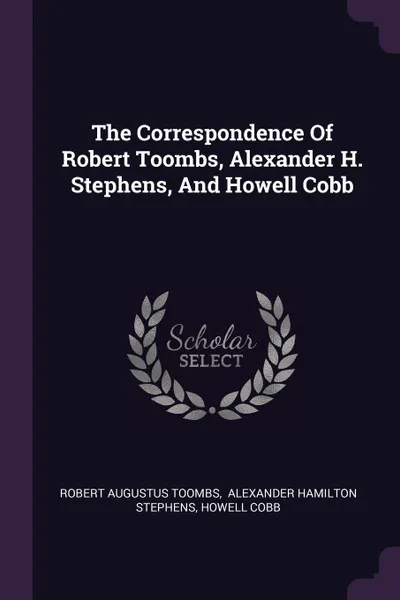 The Correspondence Of Robert Toombs, Alexander H. Stephens, And Howell Cobb

Scholar
SELECT

ROBERT AUGUSTUS TOOMBS, ALEXANDER HAMILTON STEPHENS, HOWELL COBB